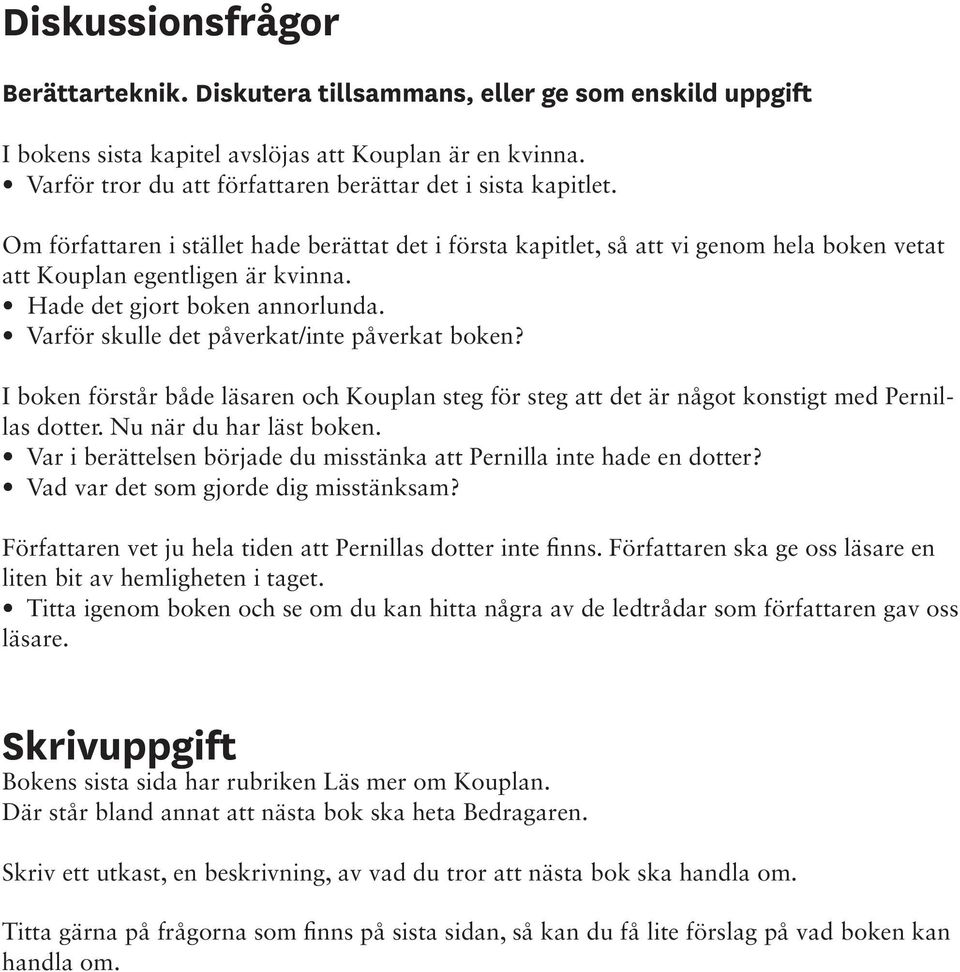 Diskussionsfrågor

Berättarteknik. Diskutera tillsammans, eller ge som enskild uppgift

I bokens sista kapitel avslöjas att Kouplan är en kvinna.
• Varför tror du att författaren berättar det i sista kapitlet.

Om författaren i stället hade berättat det i första kapitlet, så att vi genom hela boken vetat att Kouplan egentligen är kvinna.
• Hade det gjort boken annorlunda.
• Varför skulle det påverkat/inte påverkat boken?

I boken förstår både läsaren och Kouplan steg för steg att det är något konstigt med Pernillas dotter. Nu när du har läst boken.
• Var i berättelsen började du misstänka att Pernilla inte hade en dotter?
• Vad var det som gjorde dig misstänksam?

Författaren vet ju hela tiden att Pernillas dotter inte finns. Författaren ska ge oss läsare en liten bit av hemligheten i taget.
• Titta igenom boken och se om du kan hitta några av de ledtrådar som författaren gav oss läsare.

Skrivuppgift
Bokens sista sida har rubriken Läs mer om Kouplan.
Där står bland annat att nästa bok ska heta Bedragaren.

Skriv ett utkast, en beskrivning, av vad du tror att nästa bok ska handla om.

Titta gärna på frågorna som finns på sista sidan, så kan du få lite förslag på vad boken kan handla om.